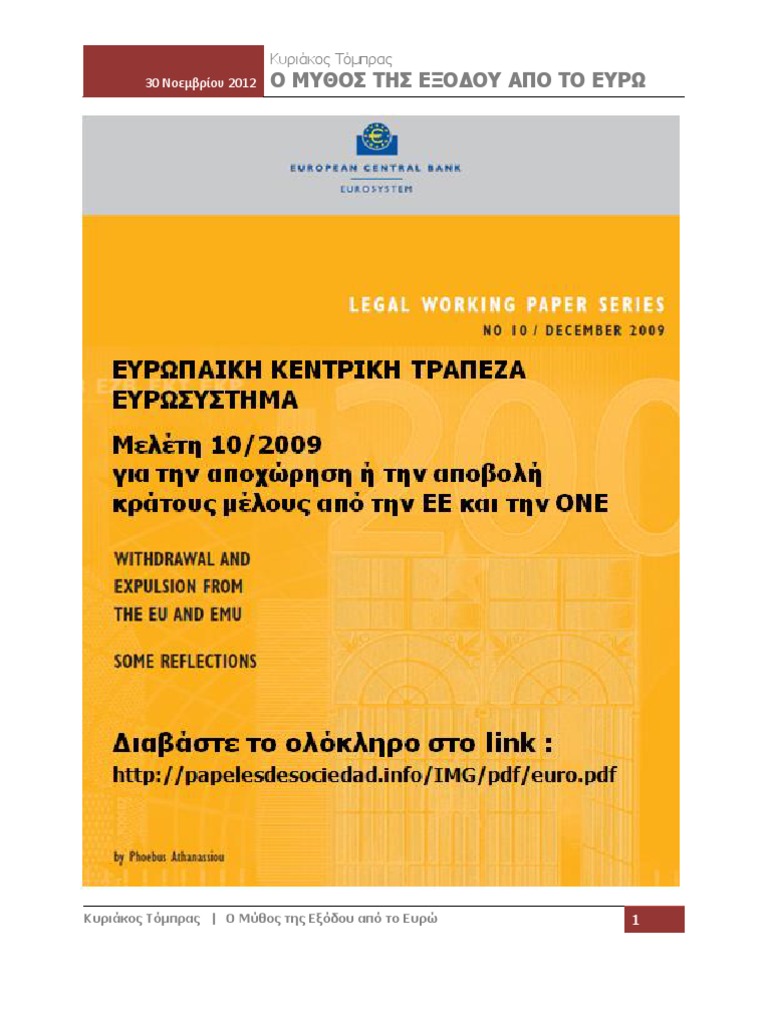 30 Νοεμβρίου 2012

Κυριάκος Τόμπρας
Ο ΜΥΘΟΣ ΤΗΣ ΕΞΟΔΟΥ ΑΠΟ ΤΟ ΕΥΡΩ

EUROPEAN CENTRAL BANK
EUROSYSTEM

LEGAL WORKING PAPER SERIES
NO 10 / DECEMBER 2009

ΕΥΡΩΠΑΙΚΗ ΚΕΝΤΡΙΚΗ ΤΡΑΠΕΖΑ
ΕΥΡΩΣΥΣΤΗΜΑ

Μελέτη 10/2009
για την αποχώρηση ή την αποβολή κράτους μέλους από την ΕΕ και την ΟΝΕ

WITHDRAWAL AND EXPULSION FROM THE EU AND EMU

SOME REFLECTIONS

Διαβάστε το ολόκληρο στο link :
http://papelesdesociedad.info/IMG/pdf/euro.pdf

by Phoebus Athanassiou

Κυριάκος Τόμπρας | Ο Μύθος της Εξόδου από το Ευρώ

1